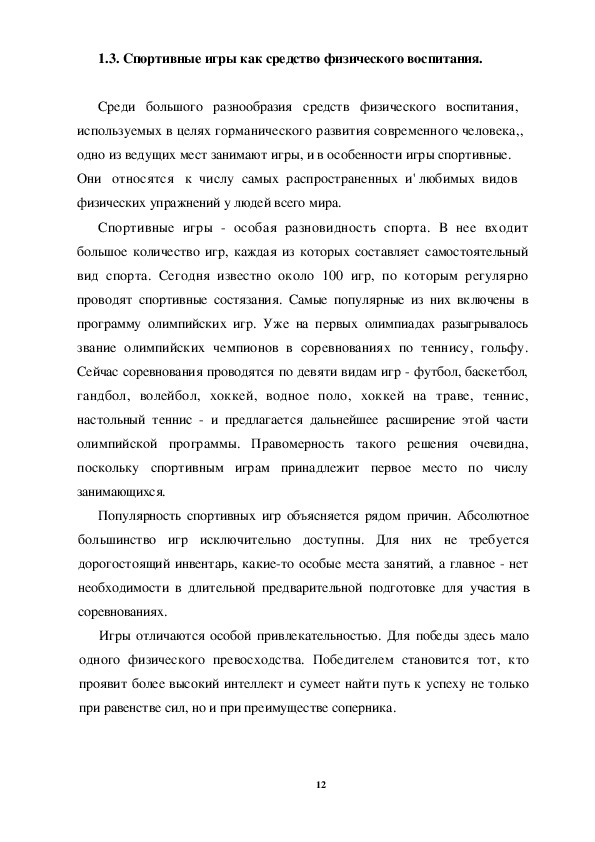 1.3. Спортивные игры как средство физического воспитания.

Среди большого разнообразия средств физического воспитания, используемых в целях горманического развития современного человека,, одно из ведущих мест занимают игры, и в особенности игры спортивные. Они относятся к числу самых распространенных и' любимых видов физических упражнений у людей всего мира.

Спортивные игры - особая разновидность спорта. В нее входит большое количество игр, каждая из которых составляет самостоятельный вид спорта. Сегодня известно около 100 игр, по которым регулярно проводят спортивные состязания. Самые популярные из них включены в программу олимпийских игр. Уже на первых олимпиадах разыгрывалось звание олимпийских чемпионов в соревнованиях по теннису, гольфу. Сейчас соревнования проводятся по девяти видам игр - футбол, баскетбол, гандбол, волейбол, хоккей, водное поло, хоккей на траве, теннис, настольный теннис - и предлагается дальнейшее расширение этой части олимпийской программы. Правомерность такого решения очевидна, поскольку спортивным играм принадлежит первое место по числу занимающихся.

Популярность спортивных игр объясняется рядом причин. Абсолютное большинство игр исключительно доступны. Для них не требуется дорогостоящий инвентарь, какие-то особые места занятий, а главное - нет необходимости в длительной предварительной подготовке для участия в соревнованиях.

Игры отличаются особой привлекательностью. Для победы здесь мало одного физического превосходства. Победителем становится тот, кто проявит более высокий интеллект и сумеет найти путь к успеху не только при равенстве сил, но и при преимуществе соперника.

12